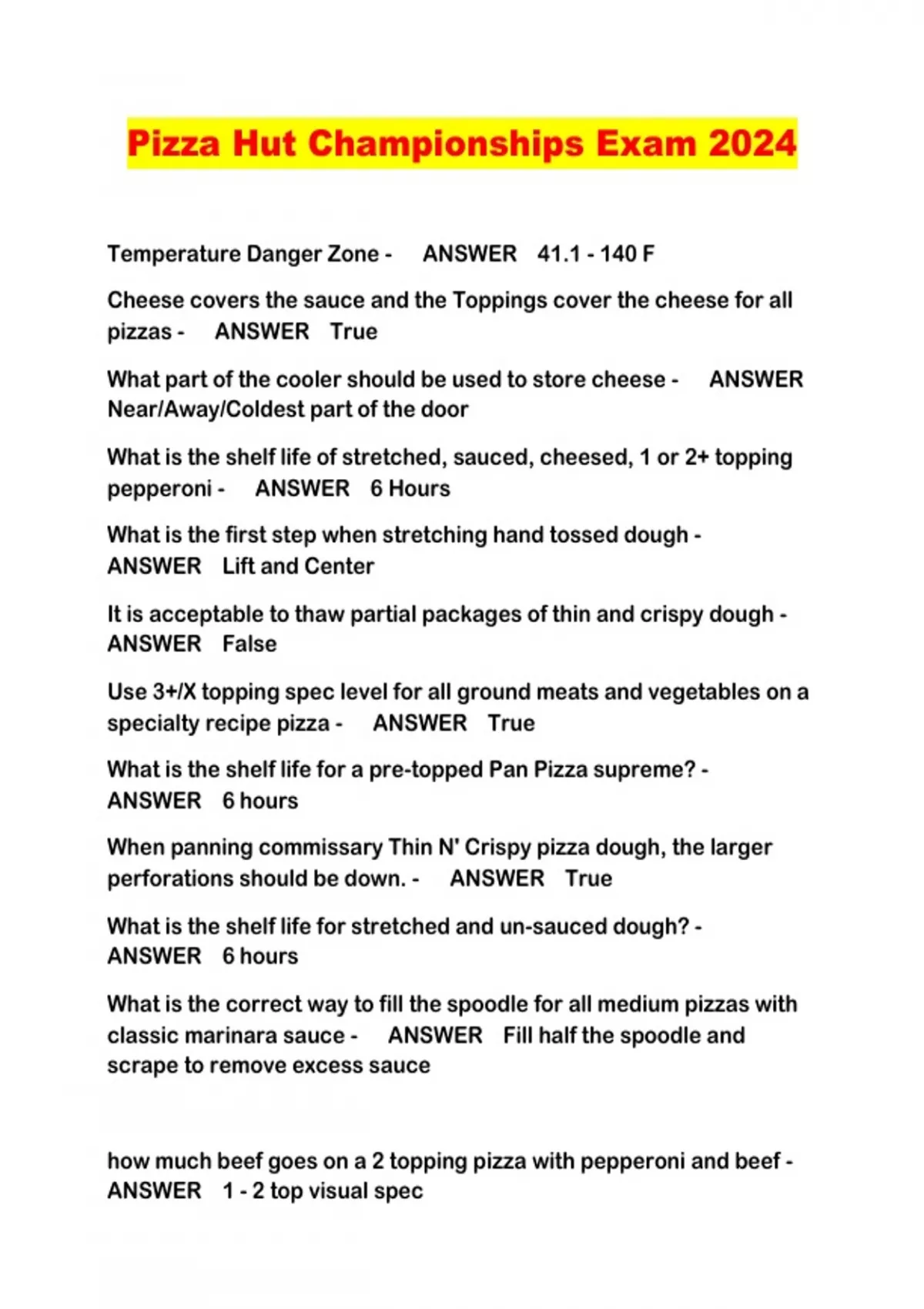 Pizza Hut Championships Exam 2024

Temperature Danger Zone - ANSWER 41.1 - 140 F

Cheese covers the sauce and the Toppings cover the cheese for all pizzas - ANSWER True

What part of the cooler should be used to store cheese - ANSWER Near/Away/Coldest part of the door

What is the shelf life of stretched, sauced, cheesed, 1 or 2+ topping pepperoni - ANSWER 6 Hours

What is the first step when stretching hand tossed dough - ANSWER Lift and Center

It is acceptable to thaw partial packages of thin and crispy dough - ANSWER False

Use 3+/X topping spec level for all ground meats and vegetables on a specialty recipe pizza - ANSWER True

What is the shelf life for a pre-topped Pan Pizza supreme? - ANSWER 6 hours

When panning commissary Thin N' Crispy pizza dough, the larger perforations should be down. - ANSWER True

What is the shelf life for stretched and un-sauced dough? - ANSWER 6 hours

What is the correct way to fill the spoodle for all medium pizzas with classic marinara sauce - ANSWER Fill half the spoodle and scrape to remove excess sauce

how much beef goes on a 2 topping pizza with pepperoni and beef - ANSWER 1 - 2 top visual spec